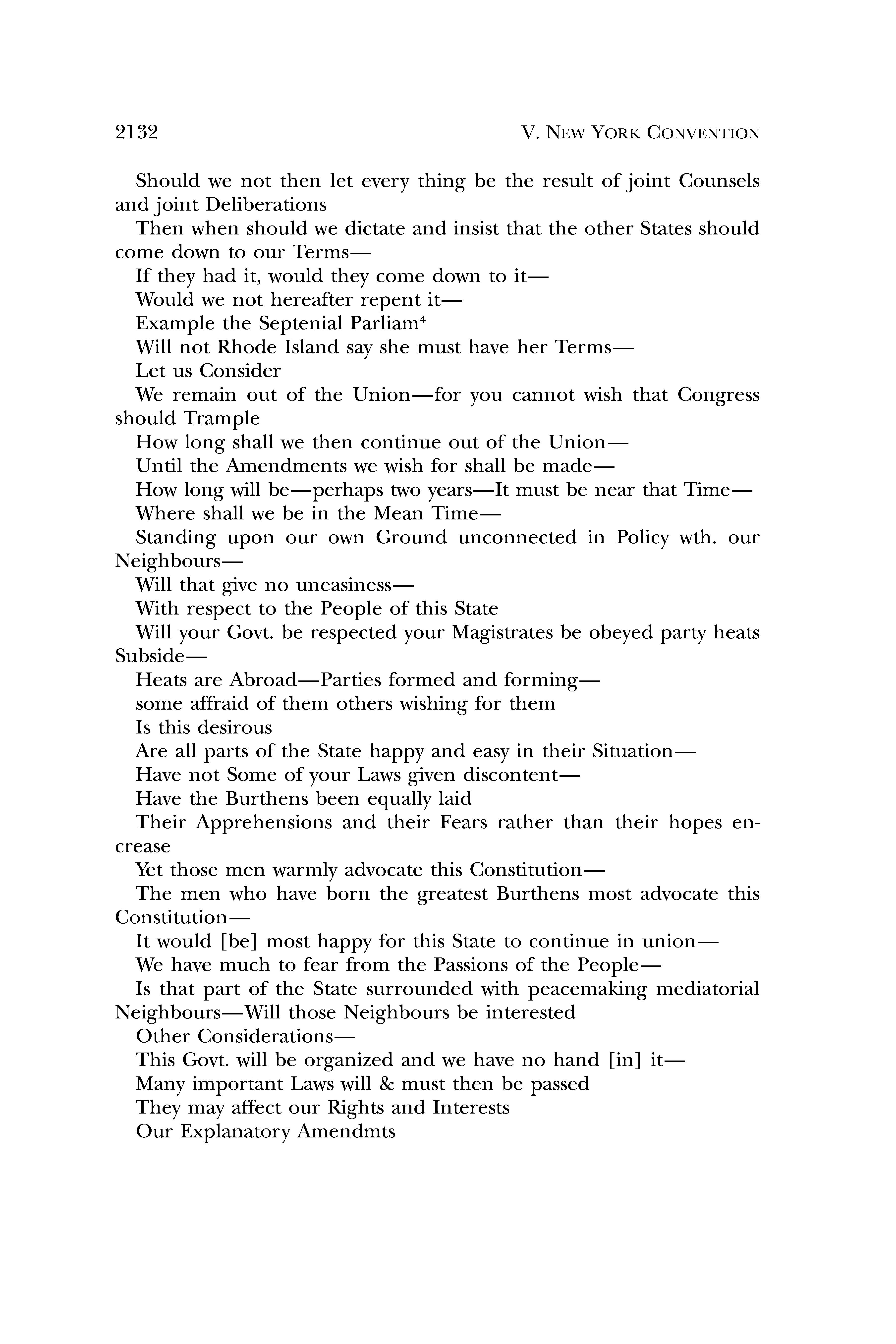 2132 V. NEW YORK CONVENTION

Should we not then let every thing be the result of joint Counsels and joint Deliberations

Then when should we dictate and insist that the other States should come down to our Terms—

If they had it, would they come down to it—

Would we not hereafter repent it—

Example the Septenial Parliam$^4$

Will not Rhode Island say she must have her Terms—

Let us Consider

We remain out of the Union—for you cannot wish that Congress should Trample

How long shall we then continue out of the Union—

Until the Amendments we wish for shall be made—

How long will be—perhaps two years—It must be near that Time—

Where shall we be in the Mean Time—

Standing upon our own Ground unconnected in Policy wth. our Neighbours—

Will that give no uneasiness—

With respect to the People of this State

Will your Govt. be respected your Magistrates be obeyed party heats Subside—

Heats are Abroad—Parties formed and forming—

some affraid of them others wishing for them

Is this desirous

Are all parts of the State happy and easy in their Situation—

Have not Some of your Laws given discontent—

Have the Burthens been equally laid

Their Apprehensions and their Fears rather than their hopes encrease

Yet those men warmly advocate this Constitution—

The men who have born the greatest Burthens most advocate this Constitution—

It would [be] most happy for this State to continue in union—

We have much to fear from the Passions of the People—

Is that part of the State surrounded with peacemaking mediatorial Neighbours—Will those Neighbours be interested

Other Considerations—

This Govt. will be organized and we have no hand [in] it—

Many important Laws will & must then be passed

They may affect our Rights and Interests

Our Explanatory Amendmts